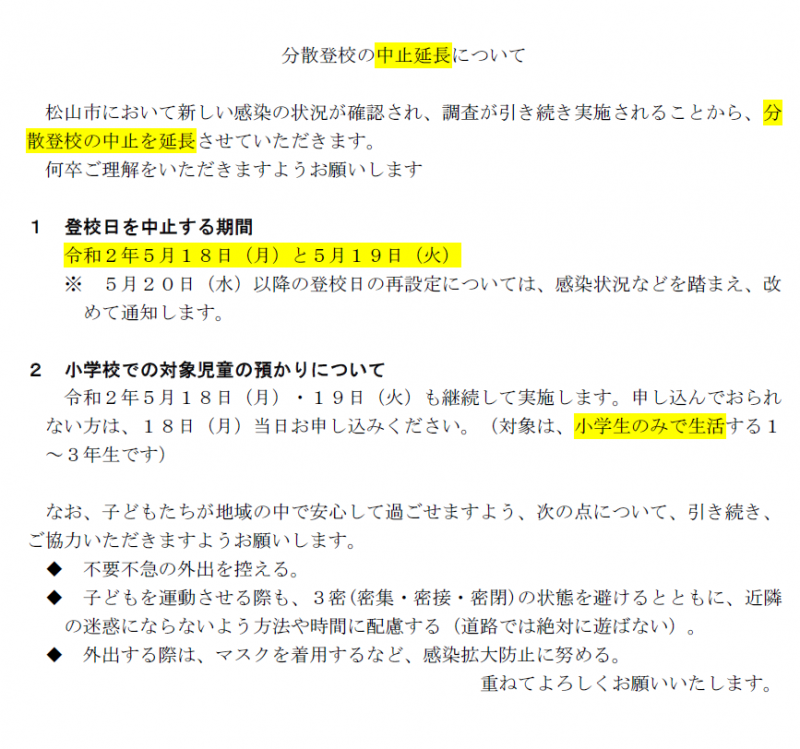 分散登校の中止延長について

松山市において新しい感染の状況が確認され、調査が引き続き実施されることから、分散登校の中止を延長させていただきます。
何卒ご理解をいただきますようお願いします

１　登校日を中止する期間
令和２年５月１８日（月）と５月１９日（火）
※　５月２０日（水）以降の登校日の再設定については、感染状況などを踏まえ、改めて通知します。

２　小学校での対象児童の預かりについて
令和２年５月１８日（月）・１９日（火）も継続して実施します。申し込んでおられない方は、１８日（月）当日お申し込みください。（対象は、小学生のみで生活する１～３年生です）

なお、子どもたちが地域の中で安心して過ごせますよう、次の点について、引き続き、ご協力いただきますようお願いします。
◆　不要不急の外出を控える。
◆　子どもを運動させる際も、３密（密集・密接・密閉）の状態を避けるとともに、近隣の迷惑にならないよう方法や時間に配慮する（道路では絶対に遊ばない）。
◆　外出する際は、マスクを着用するなど、感染拡大防止に努める。
重ねてよろしくお願いいたします。